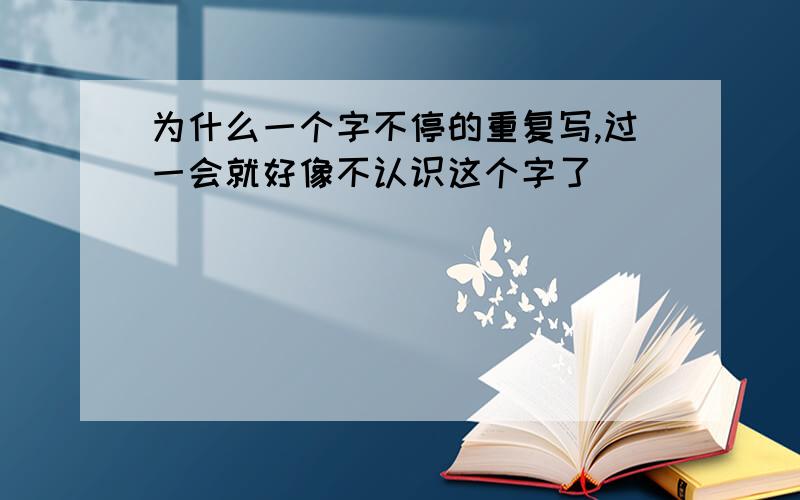 为什么一个字不停的重复写,过一会就好像不认识这个字了